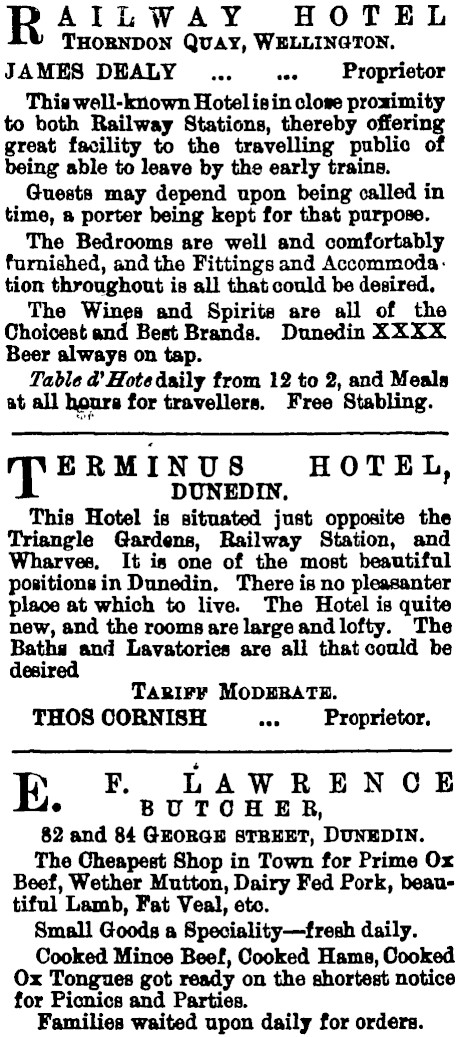 RAILWAY HOTEL
THORNDON QUAY, WELLINGTON.

JAMES DEALY ... ... Proprietor

This well-known Hotel is in close proximity to both Railway Stations, thereby offering great facility to the travelling public of being able to leave by the early trains.

Guests may depend upon being called in time, a porter being kept for that purpose.

The Bedrooms are well and comfortably furnished, and the Fittings and Accommodation throughout is all that could be desired.

The Wines and Spirits are all of the Choicest and Best Brands. Dunedin XXXX Beer always on tap.

Table d'Hote daily from 12 to 2, and Meals at all hours for travellers. Free Stabling.

TERMINUS HOTEL,
DUNEDIN.

This Hotel is situated just opposite the Triangle Gardens, Railway Station, and Wharves. It is one of the most beautiful positions in Dunedin. There is no pleasanter place at which to live. The Hotel is quite new, and the rooms are large and lofty. The Baths and Lavatories are all that could be desired

TARIFF MODERATE.

THOS CORNISH ... Proprietor.

E. F. LAWRENCE
BUTCHER,
82 and 84 GEORGE STREET, DUNEDIN.

The Cheapest Shop in Town for Prime Ox Beef, Wether Mutton, Dairy Fed Pork, beautiful Lamb, Fat Veal, etc.

Small Goods a Speciality—fresh daily.

Cooked Mince Beef, Cooked Hams, Cooked Ox Tongues got ready on the shortest notice for Picnics and Parties.

Families waited upon daily for orders.